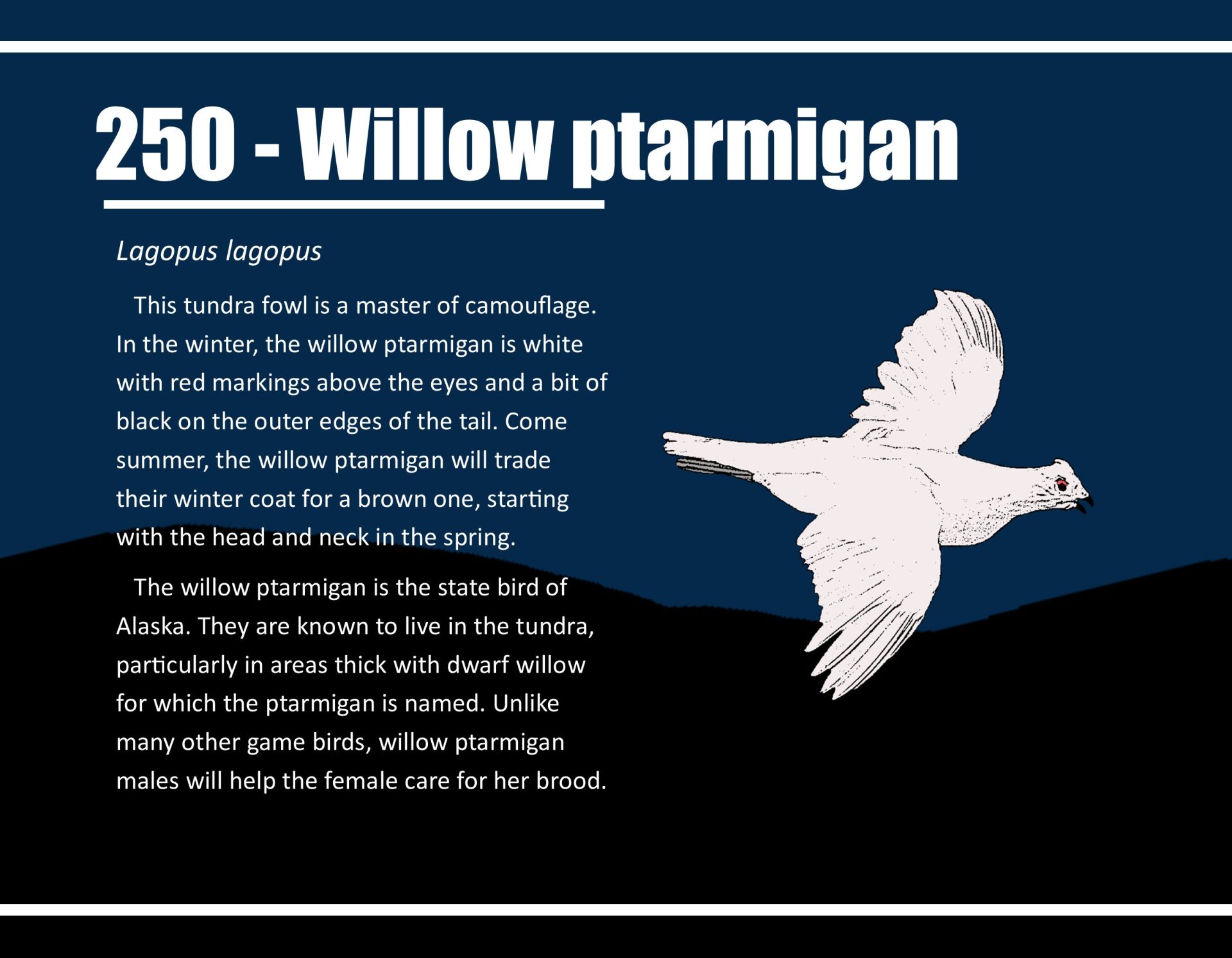 250 - Willow ptarmigan

Lagopus lagopus

This tundra fowl is a master of camouflage. In the winter, the willow ptarmigan is white with red markings above the eyes and a bit of black on the outer edges of the tail. Come summer, the willow ptarmigan will trade their winter coat for a brown one, starting with the head and neck in the spring.

The willow ptarmigan is the state bird of Alaska. They are known to live in the tundra, particularly in areas thick with dwarf willow for which the ptarmigan is named. Unlike many other game birds, willow ptarmigan males will help the female care for her brood.